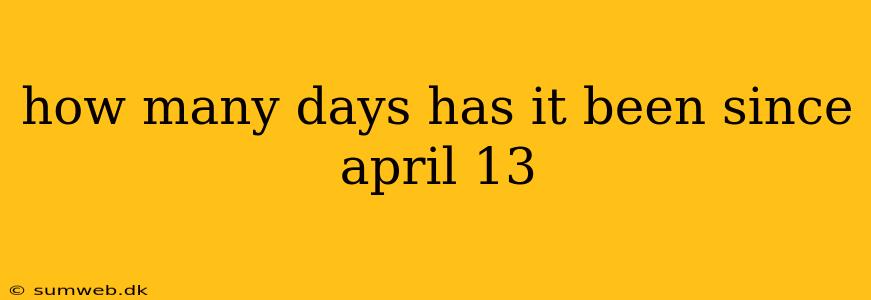 how many days has it been since april 13

© sumweb.dk